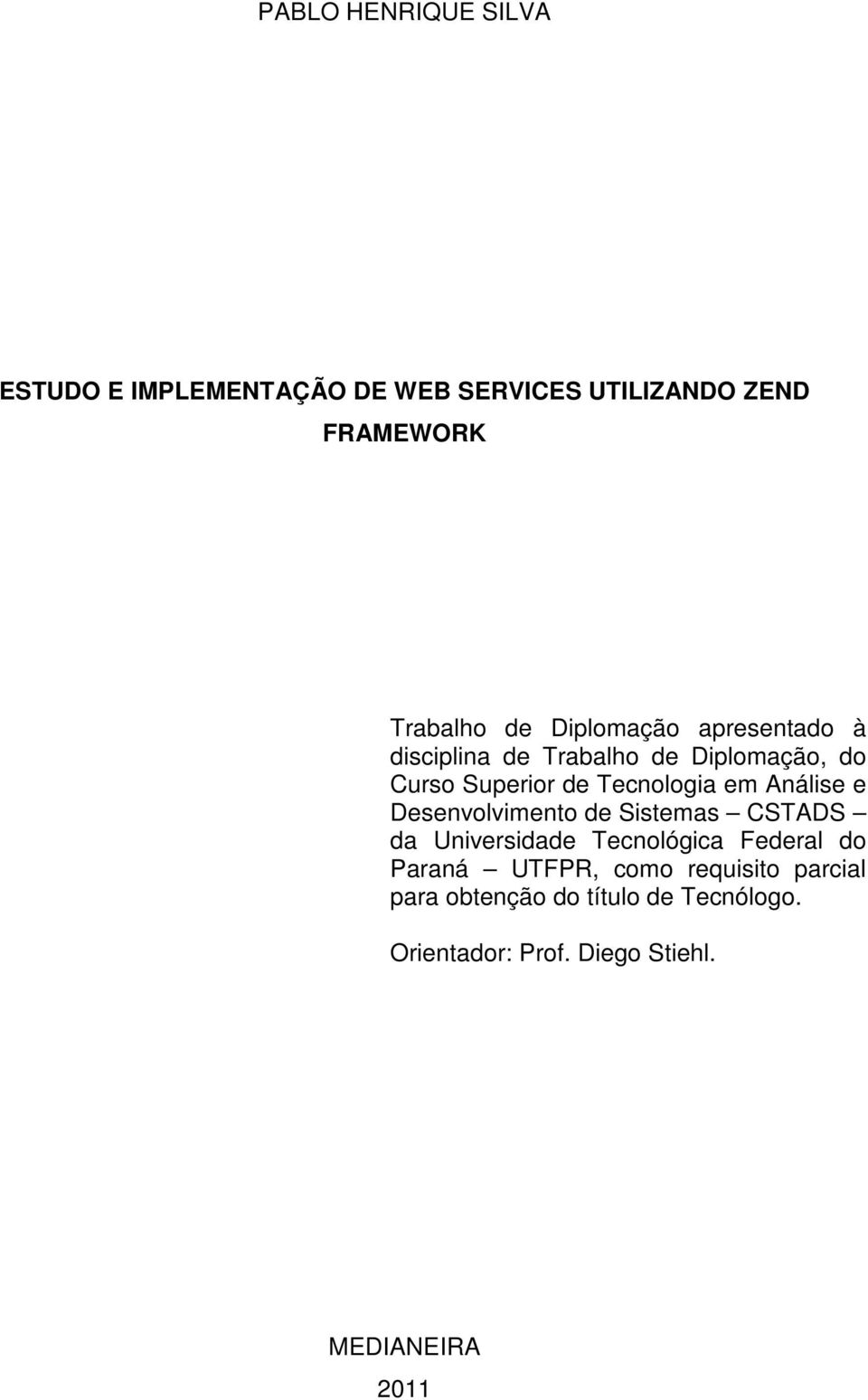 PABLO HENRIQUE SILVA

ESTUDO E IMPLEMENTAÇÃO DE WEB SERVICES UTILIZANDO ZEND FRAMEWORK

Trabalho de Diplomação apresentado à disciplina de Trabalho de Diplomação, do Curso Superior de Tecnologia em Análise e Desenvolvimento de Sistemas – CSTADS – da Universidade Tecnológica Federal do Paraná – UTFPR, como requisito parcial para obtenção do título de Tecnólogo.

Orientador: Prof. Diego Stiehl.

MEDIANEIRA

2011